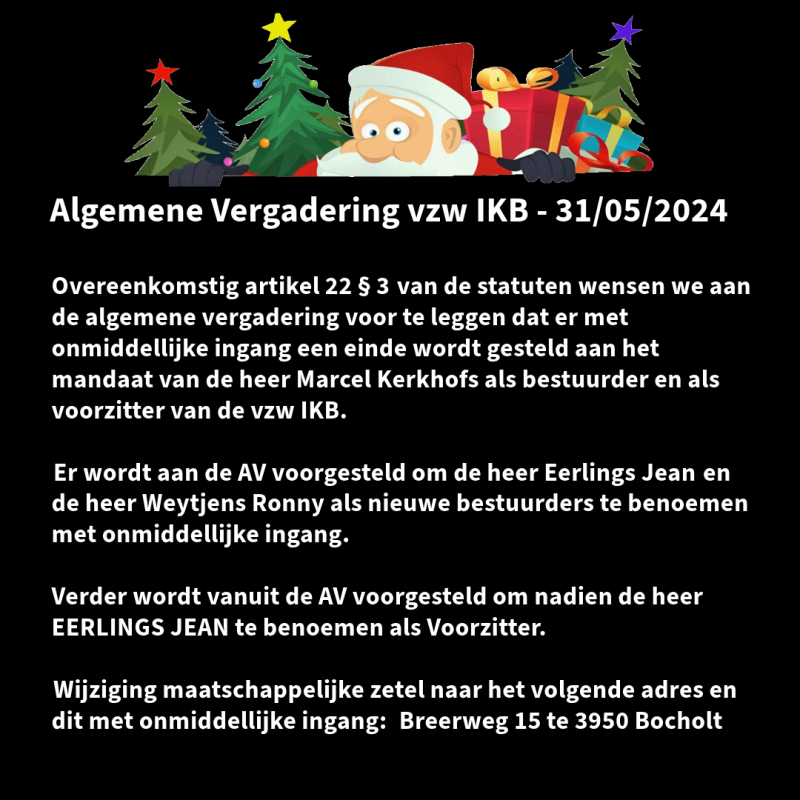 Algemene Vergadering vzw IKB - 31/05/2024

Overeenkomstig artikel 22 § 3 van de statuten wensen we aan de algemene vergadering voor te leggen dat er met onmiddellijke ingang een einde wordt gesteld aan het mandaat van de heer Marcel Kerkhofs als bestuurder en als voorzitter van de vzw IKB.

Er wordt aan de AV voorgesteld om de heer Eerlings Jean en de heer Weytjens Ronny als nieuwe bestuurders te benoemen met onmiddellijke ingang.

Verder wordt vanuit de AV voorgesteld om nadien de heer EERLINGS JEAN te benoemen als Voorzitter.

Wijziging maatschappelijke zetel naar het volgende adres en dit met onmiddellijke ingang: Breerweg 15 te 3950 Bocholt